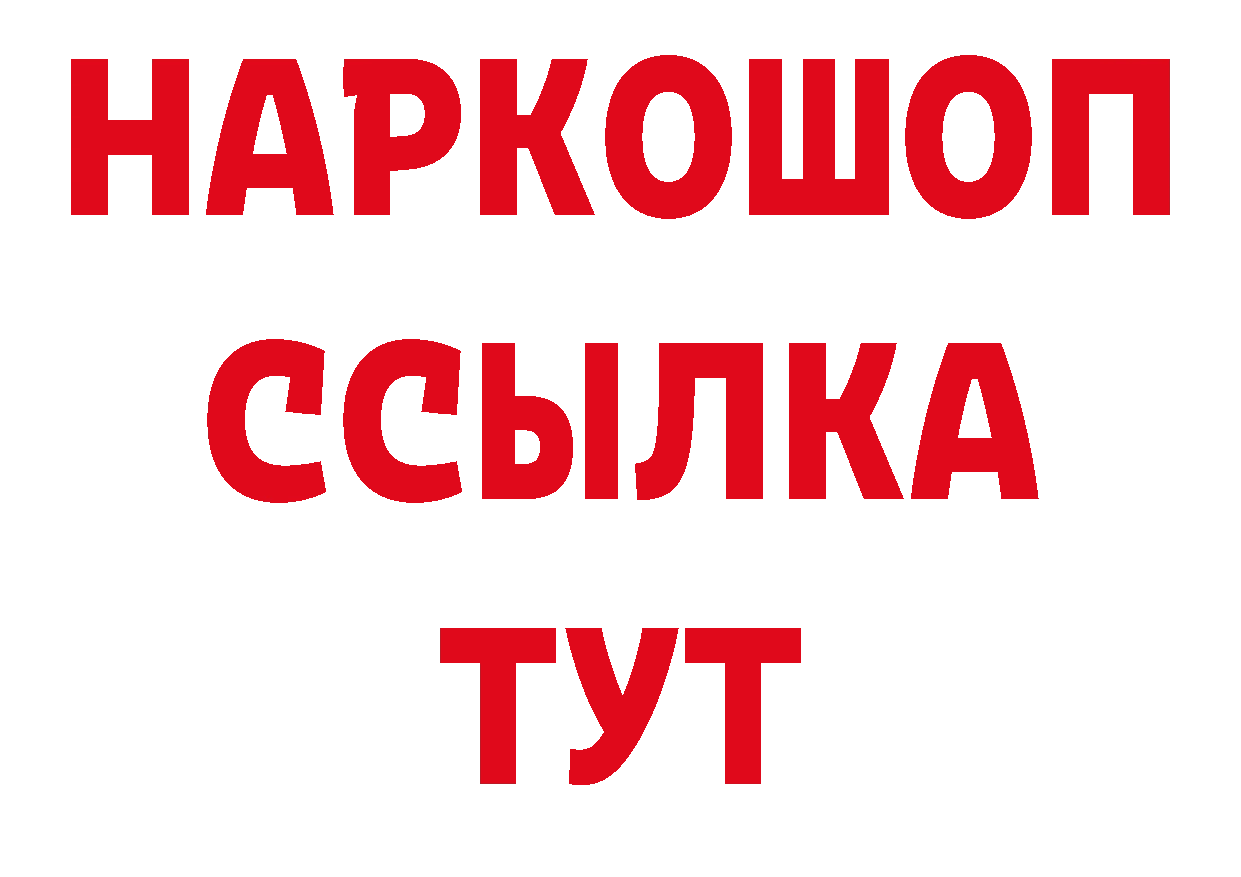 НАРКОШОП
ССЫЛКА
ТУТ